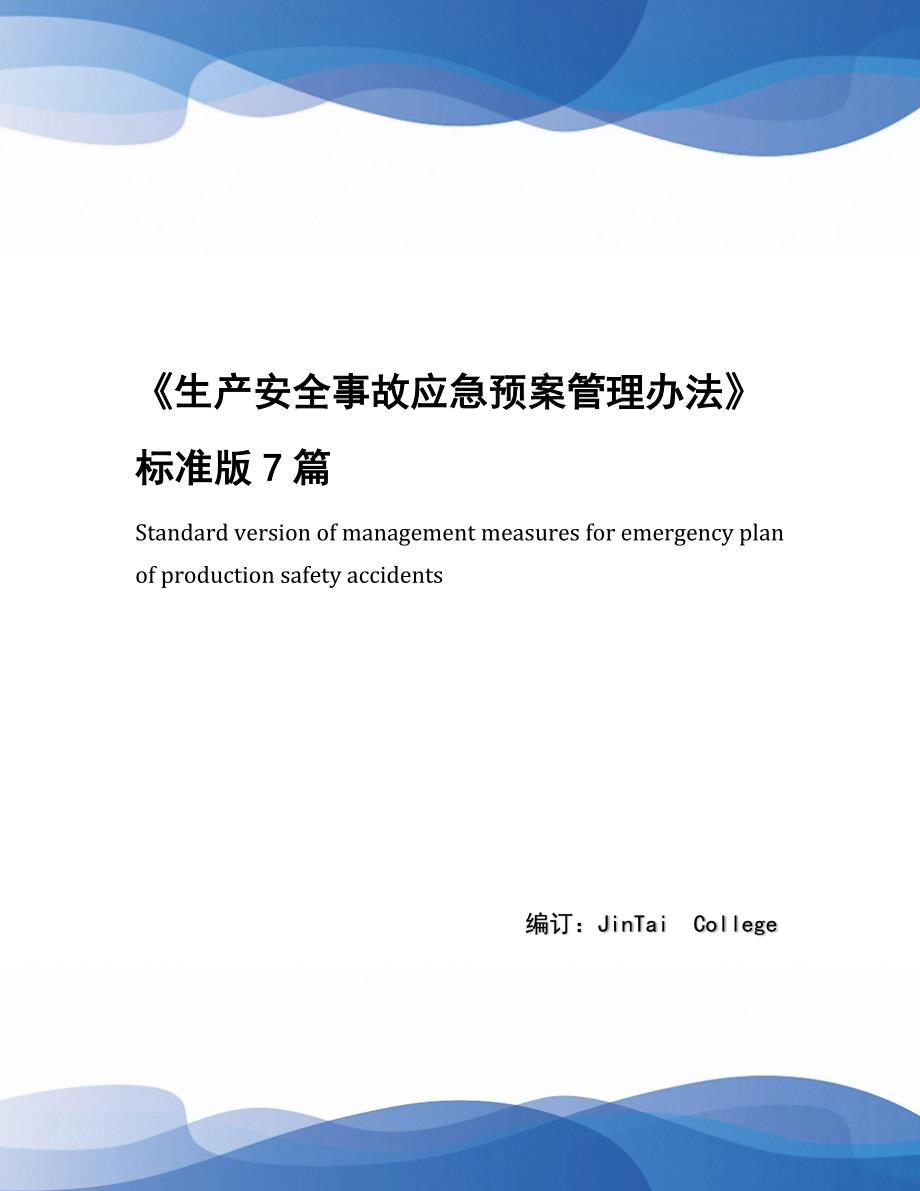 《生产安全事故应急预案管理办法》标准版 7 篇

Standard version of management measures for emergency plan of production safety accidents

编订：JinTai College